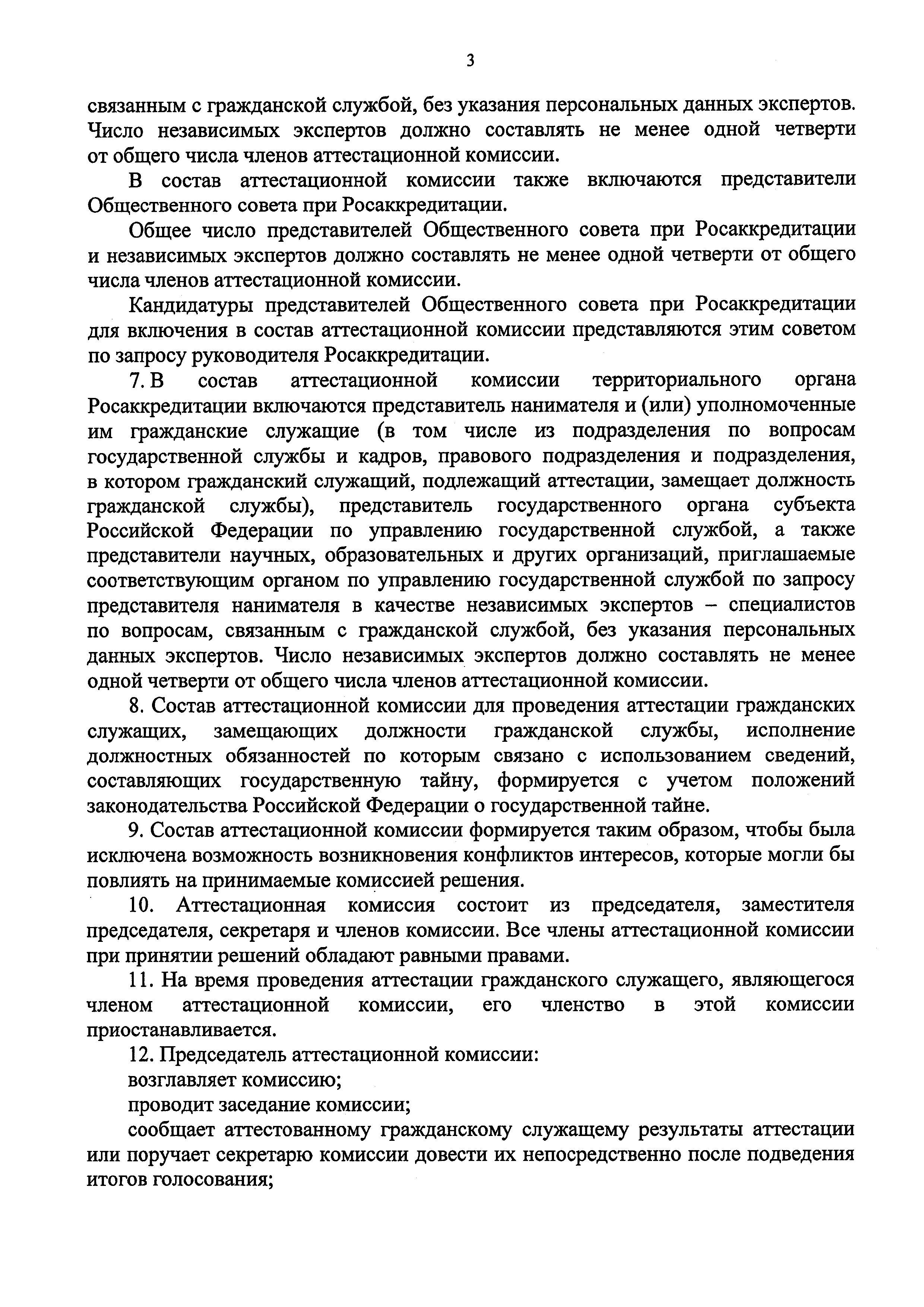 3

связанным с гражданской службой, без указания персональных данных экспертов. Число независимых экспертов должно составлять не менее одной четверти от общего числа членов аттестационной комиссии.

В состав аттестационной комиссии также включаются представители Общественного совета при Росаккредитации.

Общее число представителей Общественного совета при Росаккредитации и независимых экспертов должно составлять не менее одной четверти от общего числа членов аттестационной комиссии.

Кандидатуры представителей Общественного совета при Росаккредитации для включения в состав аттестационной комиссии представляются этим советом по запросу руководителя Росаккредитации.

7. В состав аттестационной комиссии территориального органа Росаккредитации включаются представитель нанимателя и (или) уполномоченные им гражданские служащие (в том числе из подразделения по вопросам государственной службы и кадров, правового подразделения и подразделения, в котором гражданский служащий, подлежащий аттестации, замещает должность гражданской службы), представитель государственного органа субъекта Российской Федерации по управлению государственной службой, а также представители научных, образовательных и других организаций, приглашаемые соответствующим органом по управлению государственной службой по запросу представителя нанимателя в качестве независимых экспертов – специалистов по вопросам, связанным с гражданской службой, без указания персональных данных экспертов. Число независимых экспертов должно составлять не менее одной четверти от общего числа членов аттестационной комиссии.

8. Состав аттестационной комиссии для проведения аттестации гражданских служащих, замещающих должности гражданской службы, исполнение должностных обязанностей по которым связано с использованием сведений, составляющих государственную тайну, формируется с учетом положений законодательства Российской Федерации о государственной тайне.

9. Состав аттестационной комиссии формируется таким образом, чтобы была исключена возможность возникновения конфликтов интересов, которые могли бы повлиять на принимаемые комиссией решения.

10. Аттестационная комиссия состоит из председателя, заместителя председателя, секретаря и членов комиссии. Все члены аттестационной комиссии при принятии решений обладают равными правами.

11. На время проведения аттестации гражданского служащего, являющегося членом аттестационной комиссии, его членство в этой комиссии приостанавливается.

12. Председатель аттестационной комиссии:

возглавляет комиссию;

проводит заседание комиссии;

сообщает аттестованному гражданскому служащему результаты аттестации или поручает секретарю комиссии довести их непосредственно после подведения итогов голосования;